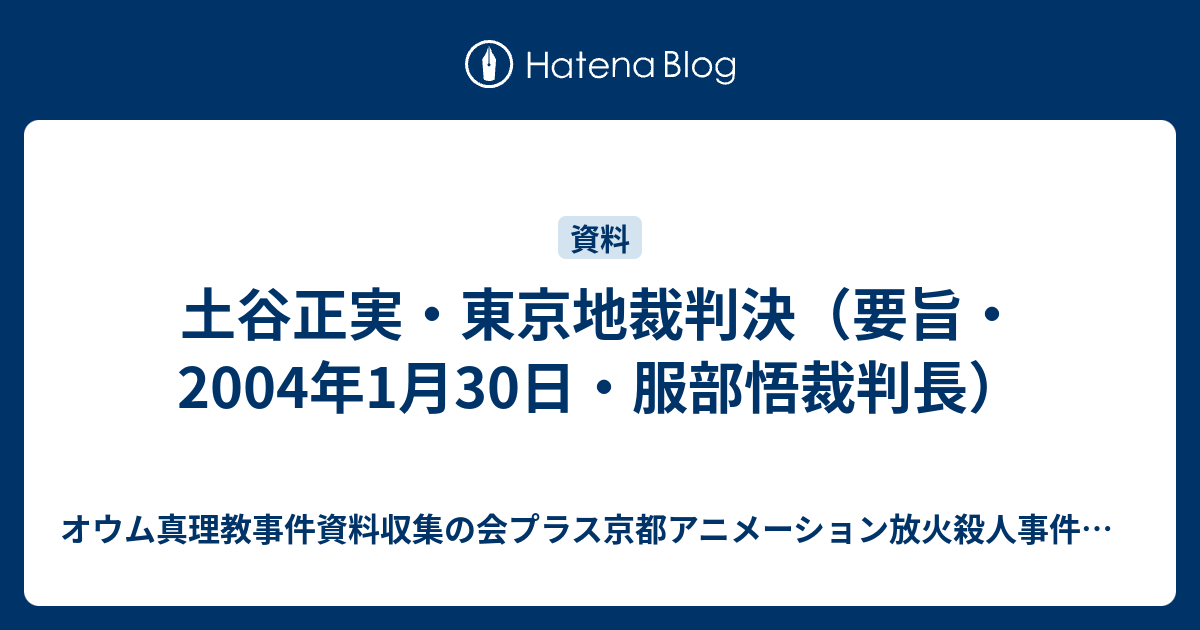 Hatena Blog

資料

土谷正実・東京地裁判決（要旨・2004年1月30日・服部悟裁判長）

オウム真理教事件資料収集の会プラス京都アニメーション放火殺人事件…